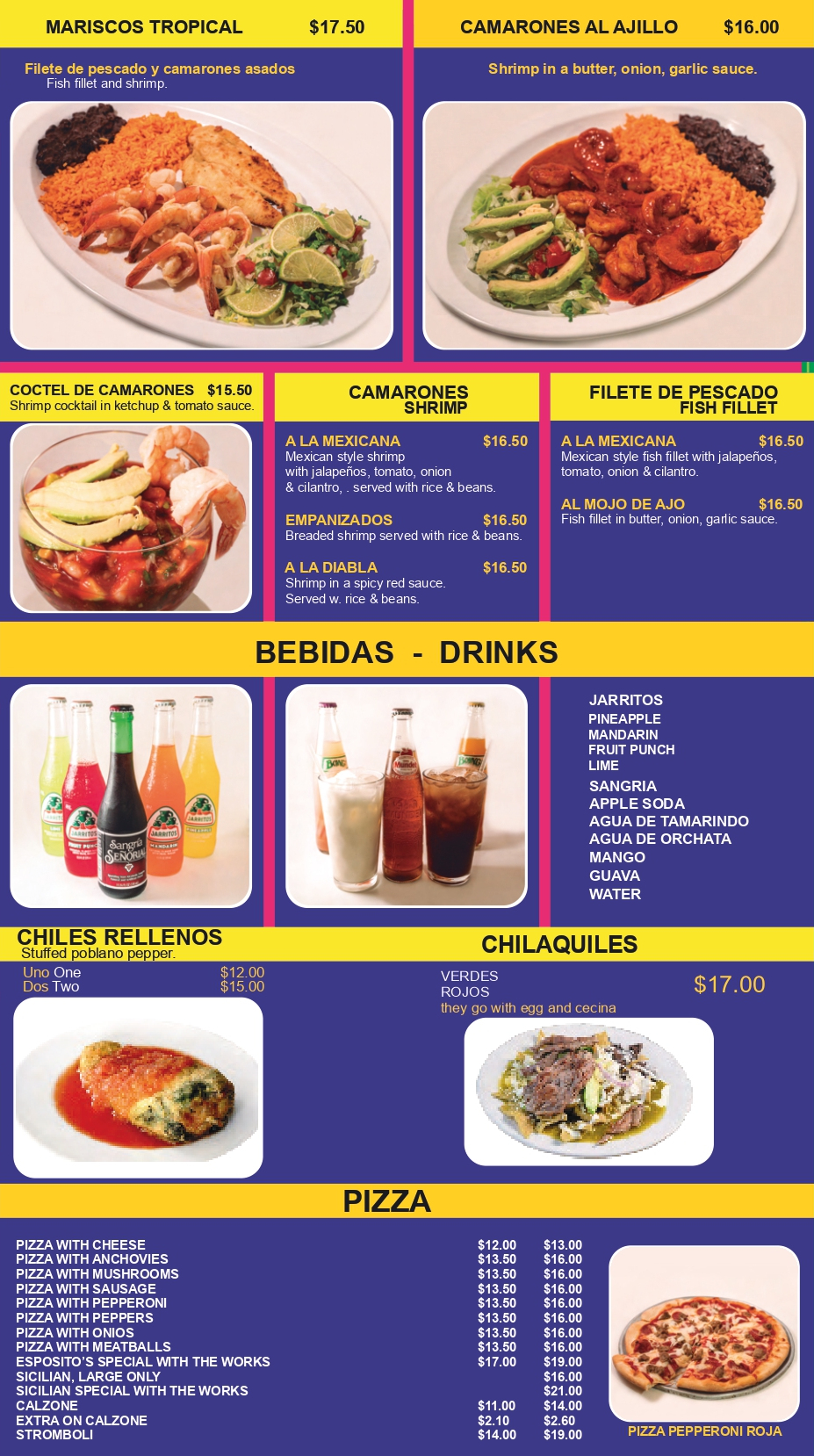 MARISCOS TROPICAL $17.50

Filete de pescado y camarones asados
Fish fillet and shrimp.

CAMARONES AL AJILLO $16.00

Shrimp in a butter, onion, garlic sauce.

COCTEL DE CAMARONES $15.50
Shrimp cocktail in ketchup & tomato sauce.

CAMARONES
SHRIMP

A LA MEXICANA $16.50
Mexican style shrimp with jalapeños, tomato, onion & cilantro, . served with rice & beans.

EMPANIZADOS $16.50
Breaded shrimp served with rice & beans.

A LA DIABLA $16.50
Shrimp in a spicy red sauce. Served w. rice & beans.

FILETE DE PESCADO
FISH FILLET

A LA MEXICANA $16.50
Mexican style fish fillet with jalapeños, tomato, onion & cilantro.

AL MOJO DE AJO $16.50
Fish fillet in butter, onion, garlic sauce.

BEBIDAS - DRINKS

JARRITOS
PINEAPPLE
MANDARIN
FRUIT PUNCH
LIME
SANGRIA
APPLE SODA
AGUA DE TAMARINDO
AGUA DE ORCHATA
MANGO
GUAVA
WATER

CHILES RELLENOS
Stuffed poblano pepper.
Uno One $12.00
Dos Two $15.00

CHILAQUILES
VERDES
ROJOS
they go with egg and cecina
$17.00

PIZZA

| | | |
|---|---|---|
| PIZZA WITH CHEESE | $12.00 | $13.00 |
| PIZZA WITH ANCHOVIES | $13.50 | $16.00 |
| PIZZA WITH MUSHROOMS | $13.50 | $16.00 |
| PIZZA WITH SAUSAGE | $13.50 | $16.00 |
| PIZZA WITH PEPPERONI | $13.50 | $16.00 |
| PIZZA WITH PEPPERS | $13.50 | $16.00 |
| PIZZA WITH ONIOS | $13.50 | $16.00 |
| PIZZA WITH MEATBALLS | $13.50 | $16.00 |
| ESPOSITO'S SPECIAL WITH THE WORKS | $17.00 | $19.00 |
| SICILIAN, LARGE ONLY | | $16.00 |
| SICILIAN SPECIAL WITH THE WORKS | | $21.00 |
| CALZONE | $11.00 | $14.00 |
| EXTRA ON CALZONE | $2.10 | $2.60 |
| STROMBOLI | $14.00 | $19.00 |

PIZZA PEPPERONI ROJA